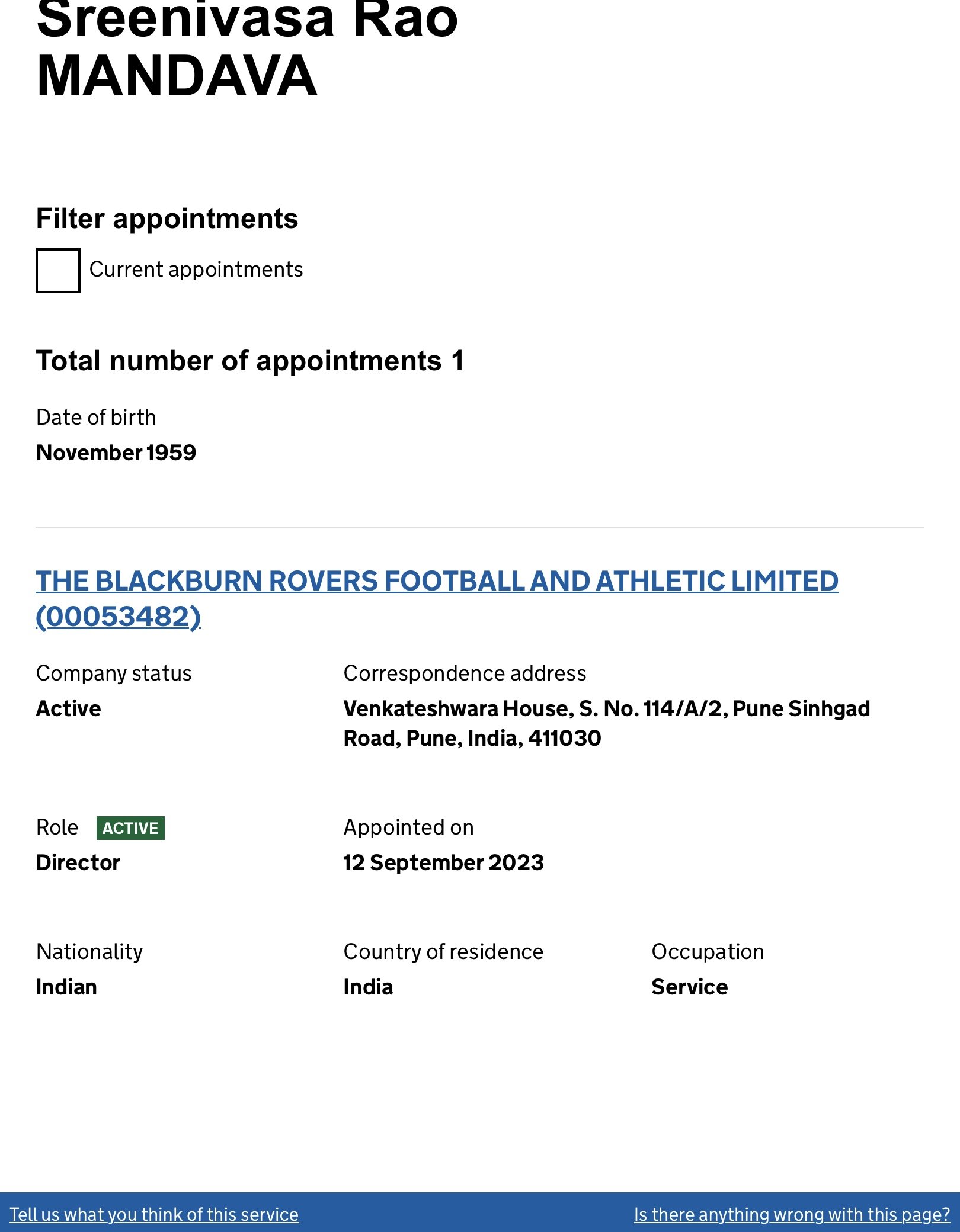 Sreenivasa Rao MANDAVA

Filter appointments

Current appointments

Total number of appointments 1

Date of birth
November 1959

THE BLACKBURN ROVERS FOOTBALL AND ATHLETIC LIMITED (00053482)

Company status
Active

Correspondence address
Venkateshwara House, S. No. 114/A/2, Pune Sinhgad Road, Pune, India, 411030

Role ACTIVE
Director

Appointed on
12 September 2023

Nationality
Indian

Country of residence
India

Occupation
Service

Tell us what you think of this service

Is there anything wrong with this page?